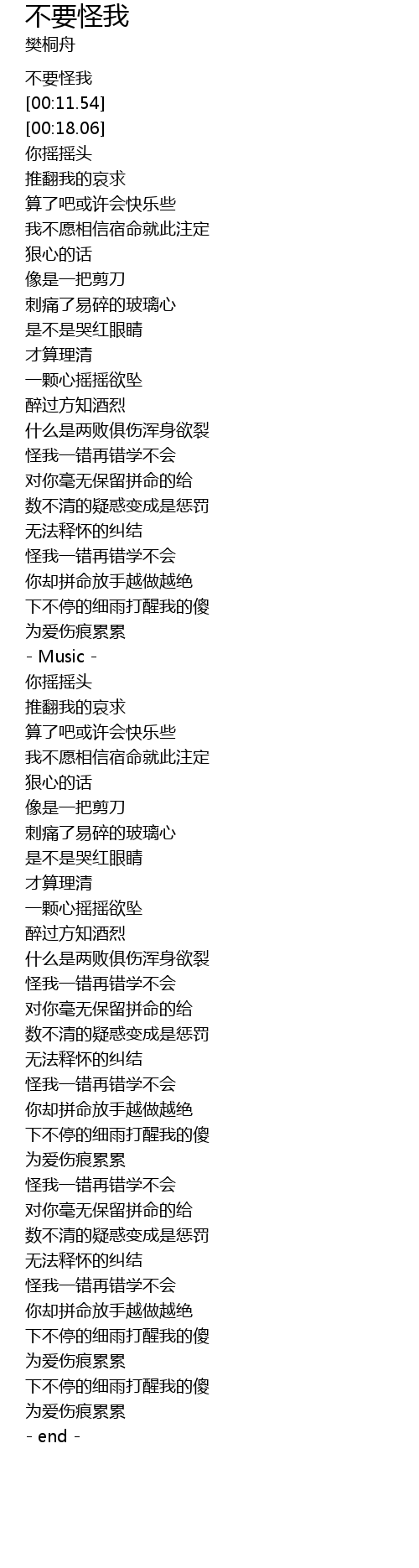 不要怪我
樊桐舟

不要怪我
[00:11.54]
[00:18.06]
你摇摇头
推翻我的哀求
算了吧或许会快乐些
我不愿相信宿命就此注定
狠心的话
像是一把剪刀
刺痛了易碎的玻璃心
是不是哭红眼睛
才算理清
一颗心摇摇欲坠
醉过方知酒烈
什么是两败俱伤浑身欲裂
怪我一错再错学不会
对你毫无保留拼命的给
数不清的疑惑变成是惩罚
无法释怀的纠结
怪我一错再错学不会
你却拼命放手越做越绝
下不停的细雨打醒我的傻
为爱伤痕累累
- Music -
你摇摇头
推翻我的哀求
算了吧或许会快乐些
我不愿相信宿命就此注定
狠心的话
像是一把剪刀
刺痛了易碎的玻璃心
是不是哭红眼睛
才算理清
一颗心摇摇欲坠
醉过方知酒烈
什么是两败俱伤浑身欲裂
怪我一错再错学不会
对你毫无保留拼命的给
数不清的疑惑变成是惩罚
无法释怀的纠结
怪我一错再错学不会
你却拼命放手越做越绝
下不停的细雨打醒我的傻
为爱伤痕累累
怪我一错再错学不会
对你毫无保留拼命的给
数不清的疑惑变成是惩罚
无法释怀的纠结
怪我一错再错学不会
你却拼命放手越做越绝
下不停的细雨打醒我的傻
为爱伤痕累累
下不停的细雨打醒我的傻
为爱伤痕累累
- end -